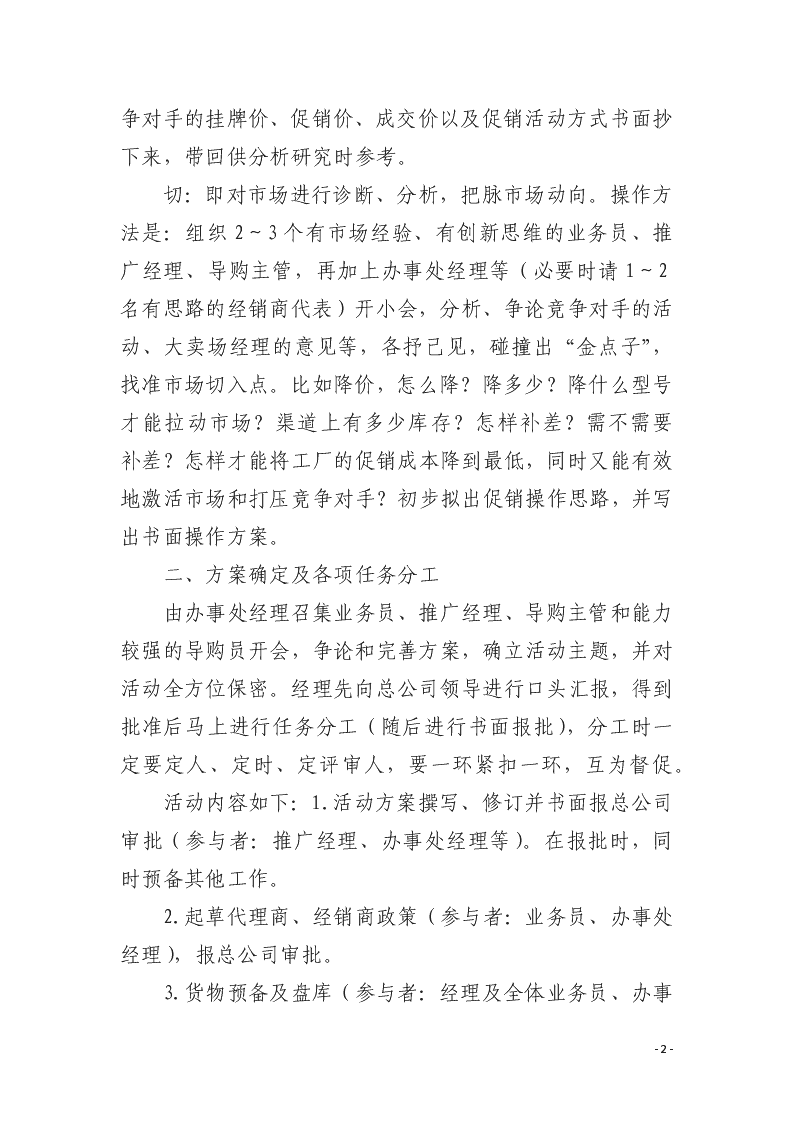 争对手的挂牌价、促销价、成交价以及促销活动方式书面抄下来，带回供分析研究时参考。

切：即对市场进行诊断、分析，把脉市场动向。操作方法是：组织 2～3 个有市场经验、有创新思维的业务员、推广经理、导购主管，再加上办事处经理等（必要时请 1～2 名有思路的经销商代表）开小会，分析、争论竞争对手的活动、大卖场经理的意见等，各抒己见，碰撞出“金点子”，找准市场切入点。比如降价，怎么降？降多少？降什么型号才能拉动市场？渠道上有多少库存？怎样补差？需不需要补差？怎样才能将工厂的促销成本降到最低，同时又能有效地激活市场和打压竞争对手？初步拟出促销操作思路，并写出书面操作方案。

二、方案确定及各项任务分工

由办事处经理召集业务员、推广经理、导购主管和能力较强的导购员开会，争论和完善方案，确立活动主题，并对活动全方位保密。经理先向总公司领导进行口头汇报，得到批准后马上进行任务分工（随后进行书面报批），分工时一定要定人、定时、定评审人，要一环紧扣一环，互为督促。

活动内容如下：1.活动方案撰写、修订并书面报总公司审批（参与者：推广经理、办事处经理等）。在报批时，同时预备其他工作。

2.起草代理商、经销商政策（参与者：业务员、办事处经理），报总公司审批。

3.货物预备及盘库（参与者：经理及全体业务员、办事

- 2 -